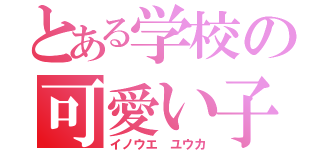 とある学校の
可愛い子
イノウエ　ユウカ